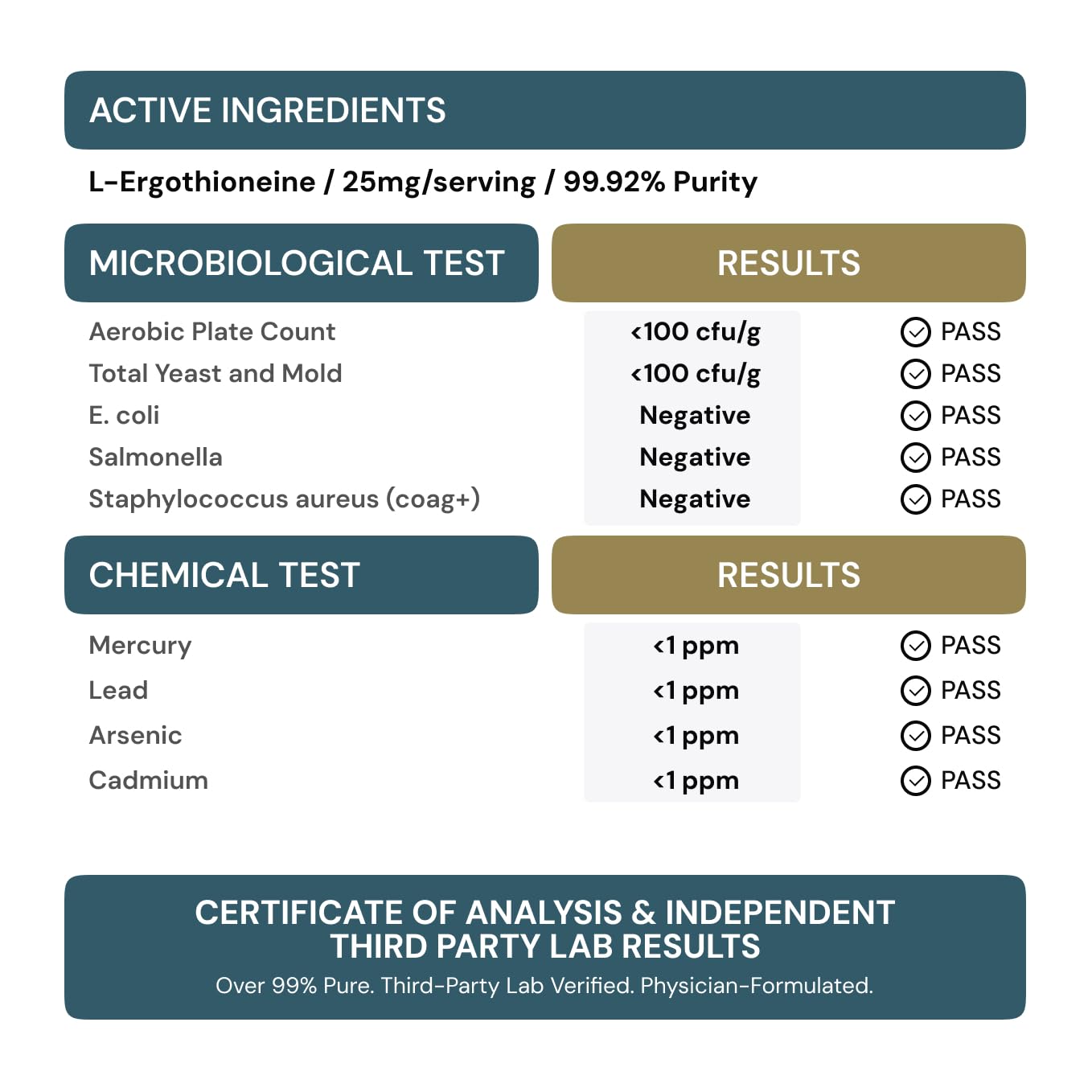 ACTIVE INGREDIENTS

L-Ergothioneine / 25mg/serving / 99.92% Purity

| MICROBIOLOGICAL TEST | RESULTS | |
|---|---|---|
| Aerobic Plate Count | <100 cfu/g | PASS |
| Total Yeast and Mold | <100 cfu/g | PASS |
| E. coli | Negative | PASS |
| Salmonella | Negative | PASS |
| Staphylococcus aureus (coag+) | Negative | PASS |

| CHEMICAL TEST | RESULTS | |
|---|---|---|
| Mercury | <1 ppm | PASS |
| Lead | <1 ppm | PASS |
| Arsenic | <1 ppm | PASS |
| Cadmium | <1 ppm | PASS |

CERTIFICATE OF ANALYSIS & INDEPENDENT THIRD PARTY LAB RESULTS

Over 99% Pure. Third-Party Lab Verified. Physician-Formulated.